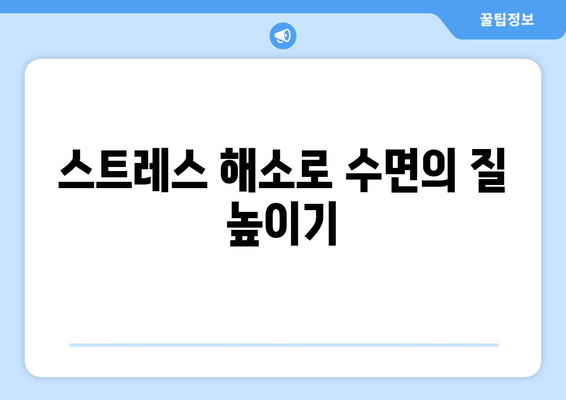 꿀팁정보

스트레스 해소로 수면의 질 높이기